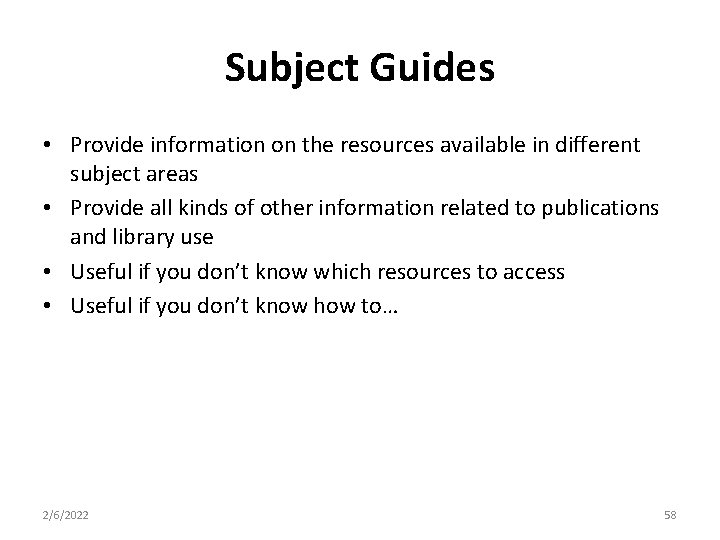 Subject Guides

• Provide information on the resources available in different subject areas
• Provide all kinds of other information related to publications and library use
• Useful if you don't know which resources to access
• Useful if you don't know how to…

2/6/2022

58